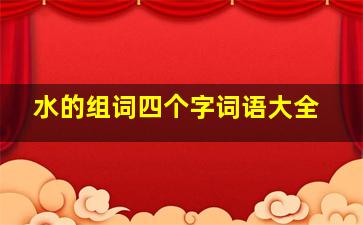 水的组词四个字词语大全